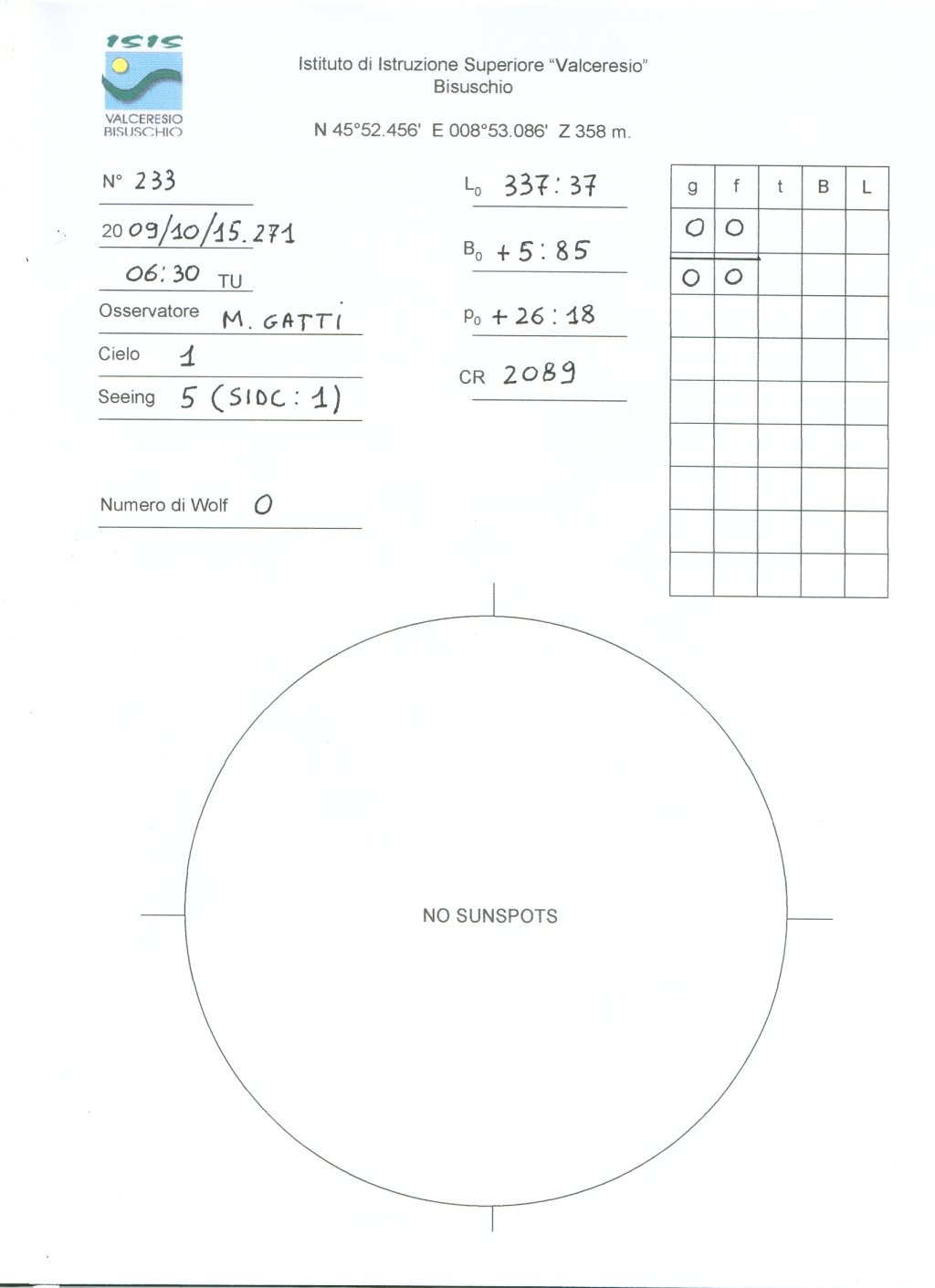 ISIS
VALCERESIO
BISUSCHIO

Istituto di Istruzione Superiore "Valceresio"
Bisuschio

N 45°52.456' E 008°53.086' Z 358 m.

N° 233

2009/10/15.271

06:30 TU

Osservatore M. GATTI

Cielo 1

Seeing 5 (SIDC: 1)

Numero di Wolf 0

$L_0$ 337:37

$B_0$ +5:85

$P_0$ +26:18

CR 2089

| g | f | t | B | L |
|---|---|---|---|---|
| 0 | 0 | | | |
| 0 | 0 | | | |
| | | | | |
| | | | | |
| | | | | |
| | | | | |
| | | | | |
| | | | | |
| | | | | |

NO SUNSPOTS